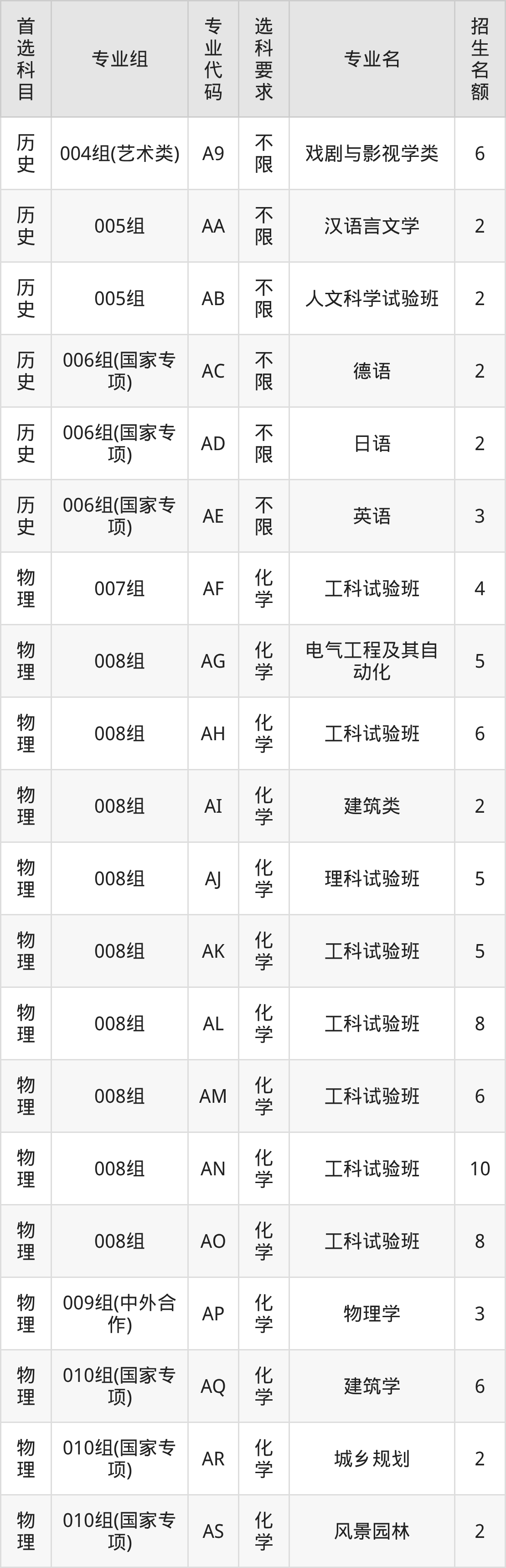 | 首选科目 | 专业组 | 专业代码 | 选科要求 | 专业名 | 招生名额 |
|---|---|---|---|---|---|
| 历史 | 004组(艺术类) | A9 | 不限 | 戏剧与影视学类 | 6 |
| 历史 | 005组 | AA | 不限 | 汉语言文学 | 2 |
| 历史 | 005组 | AB | 不限 | 人文科学试验班 | 2 |
| 历史 | 006组(国家专项) | AC | 不限 | 德语 | 2 |
| 历史 | 006组(国家专项) | AD | 不限 | 日语 | 2 |
| 历史 | 006组(国家专项) | AE | 不限 | 英语 | 3 |
| 物理 | 007组 | AF | 化学 | 工科试验班 | 4 |
| 物理 | 008组 | AG | 化学 | 电气工程及其自动化 | 5 |
| 物理 | 008组 | AH | 化学 | 工科试验班 | 6 |
| 物理 | 008组 | AI | 化学 | 建筑类 | 2 |
| 物理 | 008组 | AJ | 化学 | 理科试验班 | 5 |
| 物理 | 008组 | AK | 化学 | 工科试验班 | 5 |
| 物理 | 008组 | AL | 化学 | 工科试验班 | 8 |
| 物理 | 008组 | AM | 化学 | 工科试验班 | 6 |
| 物理 | 008组 | AN | 化学 | 工科试验班 | 10 |
| 物理 | 008组 | AO | 化学 | 工科试验班 | 8 |
| 物理 | 009组(中外合作) | AP | 化学 | 物理学 | 3 |
| 物理 | 010组(国家专项) | AQ | 化学 | 建筑学 | 6 |
| 物理 | 010组(国家专项) | AR | 化学 | 城乡规划 | 2 |
| 物理 | 010组(国家专项) | AS | 化学 | 风景园林 | 2 |